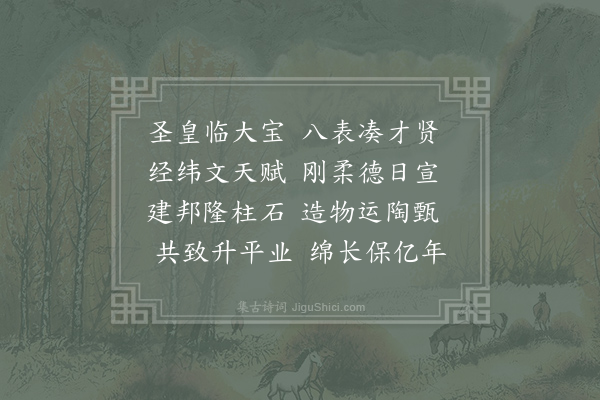 圣皇临大宝 八表凑才贤
经纬文天赋 刚柔德日宣
建邦隆柱石 造物运陶甄
共致升平业 绵长保亿年

集古诗词 JiguShici.com